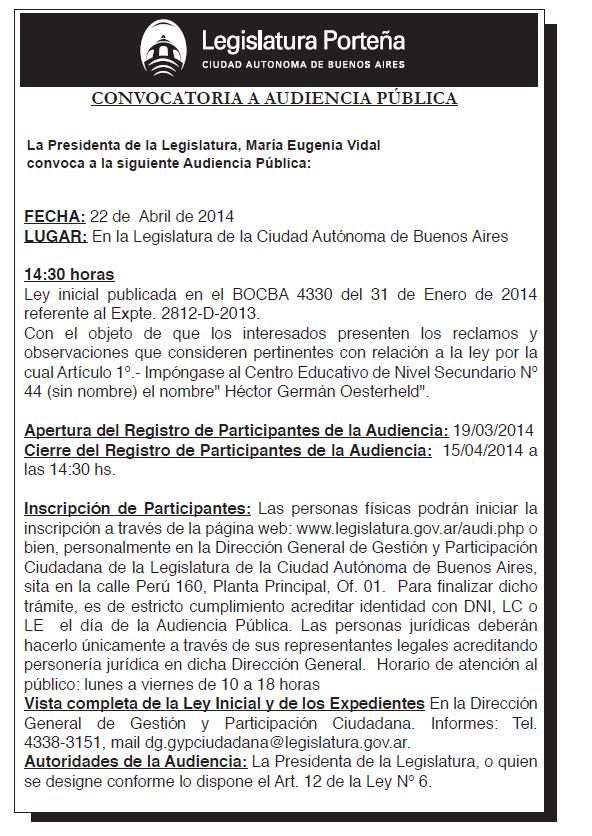 Legislatura Porteña
CIUDAD AUTONOMA DE BUENOS AIRES

CONVOCATORIA A AUDIENCIA PÚBLICA

La Presidenta de la Legislatura, María Eugenia Vidal convoca a la siguiente Audiencia Pública:

FECHA: 22 de Abril de 2014
LUGAR: En la Legislatura de la Ciudad Autónoma de Buenos Aires

14:30 horas
Ley inicial publicada en el BOCBA 4330 del 31 de Enero de 2014 referente al Expte. 2812-D-2013.
Con el objeto de que los interesados presenten los reclamos y observaciones que consideren pertinentes con relación a la ley por la cual Artículo 1º.- Impóngase al Centro Educativo de Nivel Secundario Nº 44 (sin nombre) el nombre" Héctor Germán Oesterheld".

Apertura del Registro de Participantes de la Audiencia: 19/03/2014
Cierre del Registro de Participantes de la Audiencia: 15/04/2014 a las 14:30 hs.

Inscripción de Participantes: Las personas físicas podrán iniciar la inscripción a través de la página web: www.legislatura.gov.ar/audi.php o bien, personalmente en la Dirección General de Gestión y Participación Ciudadana de la Legislatura de la Ciudad Autónoma de Buenos Aires, sita en la calle Perú 160, Planta Principal, Of. 01. Para finalizar dicho trámite, es de estricto cumplimiento acreditar identidad con DNI, LC o LE el día de la Audiencia Pública. Las personas jurídicas deberán hacerlo únicamente a través de sus representantes legales acreditando personería jurídica en dicha Dirección General. Horario de atención al público: lunes a viernes de 10 a 18 horas
Vista completa de la Ley Inicial y de los Expedientes En la Dirección General de Gestión y Participación Ciudadana. Informes: Tel. 4338-3151, mail dg.gypciudadana@legislatura.gov.ar.
Autoridades de la Audiencia: La Presidenta de la Legislatura, o quien se designe conforme lo dispone el Art. 12 de la Ley Nº 6.